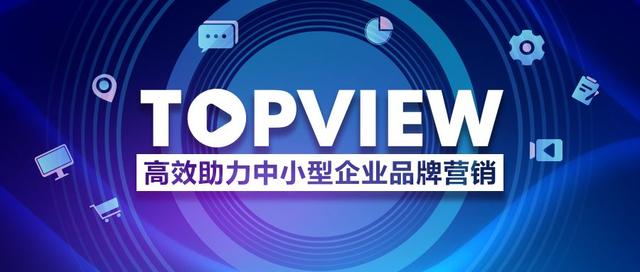 TOPVIEW
高效助力中小型企业品牌营销